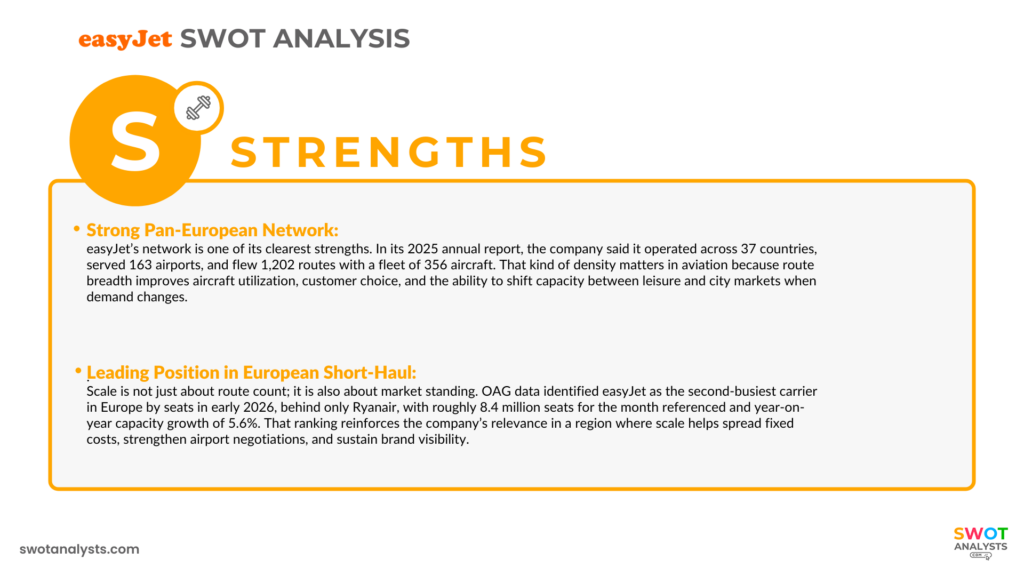 easyJet SWOT ANALYSIS

S

STRENGTHS

• Strong Pan-European Network:
easyJet's network is one of its clearest strengths. In its 2025 annual report, the company said it operated across 37 countries, served 163 airports, and flew 1,202 routes with a fleet of 356 aircraft. That kind of density matters in aviation because route breadth improves aircraft utilization, customer choice, and the ability to shift capacity between leisure and city markets when demand changes.

• Leading Position in European Short-Haul:
Scale is not just about route count; it is also about market standing. OAG data identified easyJet as the second-busiest carrier in Europe by seats in early 2026, behind only Ryanair, with roughly 8.4 million seats for the month referenced and year-on-year capacity growth of 5.6%. That ranking reinforces the company's relevance in a region where scale helps spread fixed costs, strengthen airport negotiations, and sustain brand visibility.

swotanalysts.com

SWOT
ANALYSTS